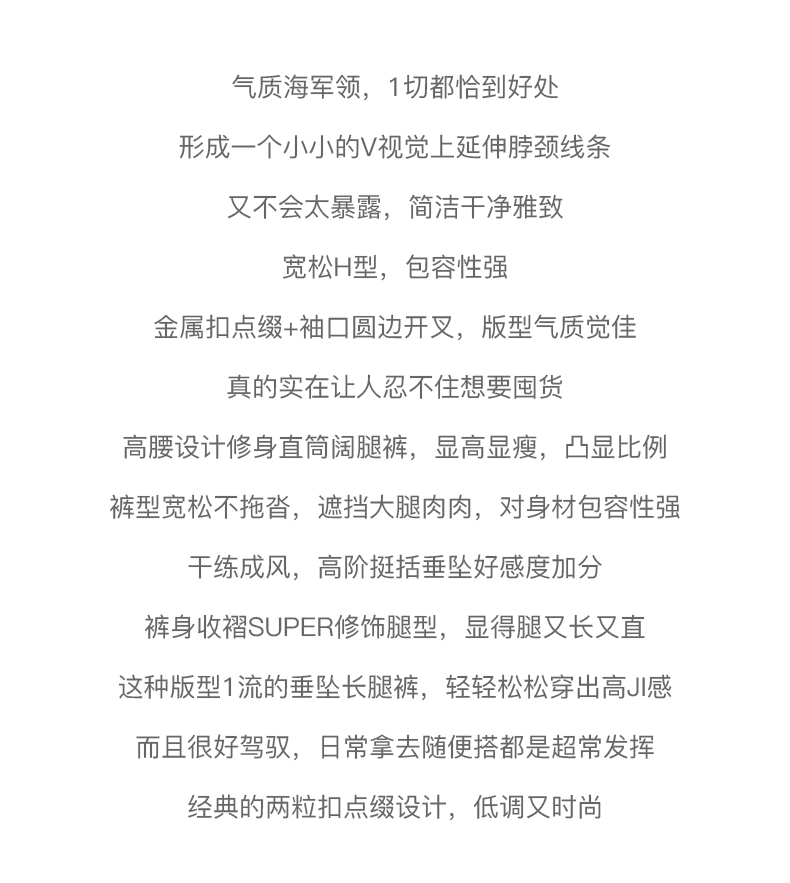 气质海军领，1切都恰到好处

形成一个小小的V视觉上延伸脖颈线条

又不会太暴露，简洁干净雅致

宽松H型，包容性强

金属扣点缀+袖口圆边开叉，版型气质觉佳

真的实在让人忍不住想要囤货

高腰设计修身直筒阔腿裤，显高显瘦，凸显比例

裤型宽松不拖沓，遮挡大腿肉肉，对身材包容性强

干练成风，高阶挺括垂坠好感度加分

裤身收褶SUPER修饰腿型，显得腿又长又直

这种版型1流的垂坠长腿裤，轻轻松松穿出高JI感

而且很好驾驭，日常拿去随便搭都是超常发挥

经典的两粒扣点缀设计，低调又时尚